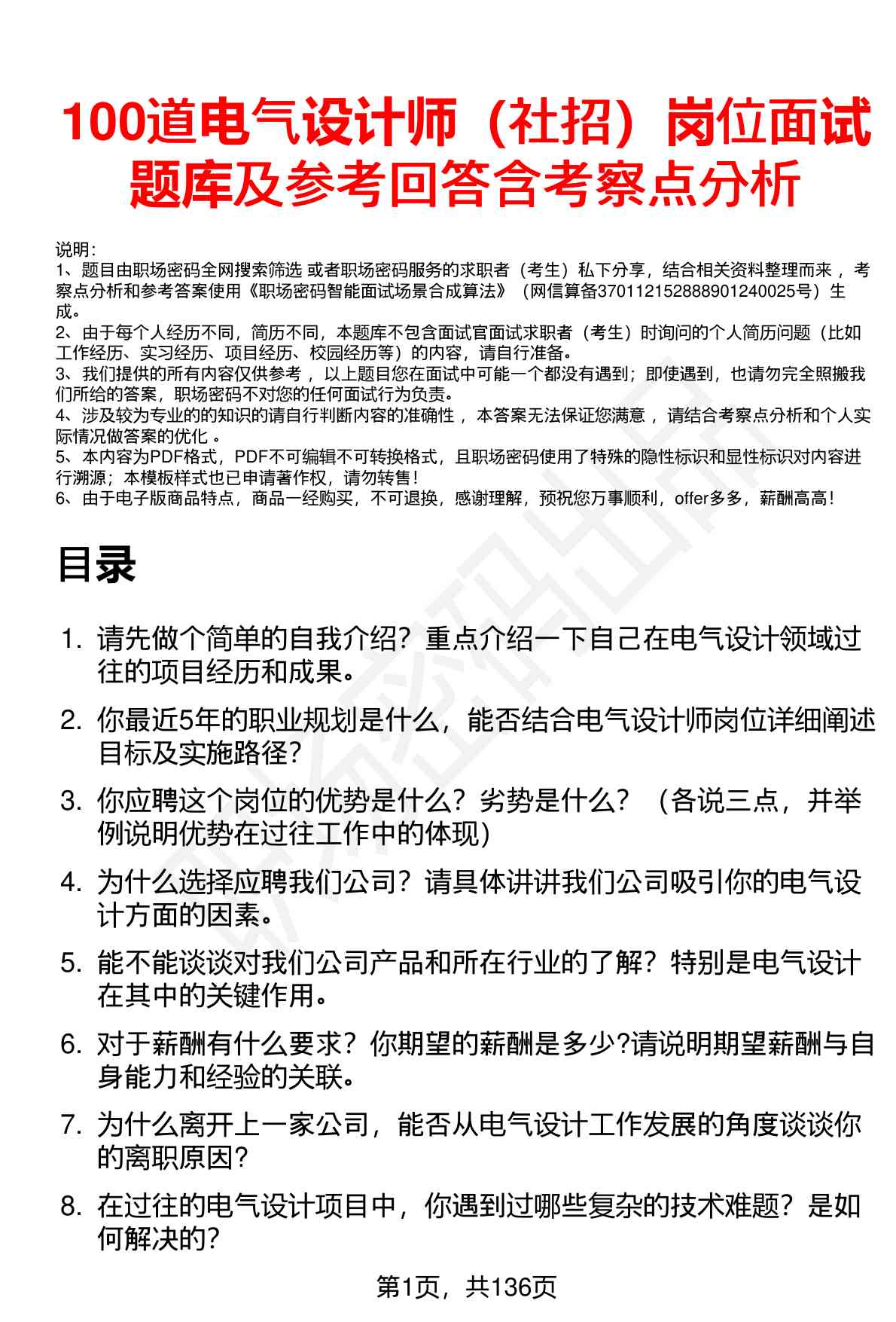 100道电气设计师（社招）岗位面试题库及参考回答含考察点分析

说明：
1、题目由职场密码全网搜索筛选 或者职场密码服务的求职者（考生）私下分享，结合相关资料整理而来 ，考察点分析和参考答案使用《职场密码智能面试场景合成算法》（网信算备370112152888901240025号）生成。
2、由于每个人经历不同，简历不同，本题库不包含面试官面试求职者（考生）时询问的个人简历问题（比如工作经历、实习经历、项目经历、校园经历等）的内容，请自行准备。
3、我们提供的所有内容仅供参考 ，以上题目您在面试中可能一个都没有遇到；即使遇到，也请勿完全照搬我们所给的答案，职场密码不对您的任何面试行为负责。
4、涉及较为专业的的知识的请自行判断内容的准确性 ，本答案无法保证您满意 ，请结合考察点分析和个人实际情况做答案的优化 。
5、本内容为PDF格式，PDF不可编辑不可转换格式，且职场密码使用了特殊的隐性标识和显性标识对内容进行溯源；本模板样式也已申请著作权，请勿转售！
6、由于电子版商品特点，商品一经购买，不可退换，感谢理解，预祝您万事顺利，offer多多，薪酬高高！

目录

1. 请先做个简单的自我介绍？重点介绍一下自己在电气设计领域过往的项目经历和成果。
2. 你最近5年的职业规划是什么，能否结合电气设计师岗位详细阐述目标及实施路径？
3. 你应聘这个岗位的优势是什么？劣势是什么？（各说三点，并举例说明优势在过往工作中的体现）
4. 为什么选择应聘我们公司？请具体讲讲我们公司吸引你的电气设计方面的因素。
5. 能不能谈谈对我们公司产品和所在行业的了解？特别是电气设计在其中的关键作用。
6. 对于薪酬有什么要求？你期望的薪酬是多少?请说明期望薪酬与自身能力和经验的关联。
7. 为什么离开上一家公司，能否从电气设计工作发展的角度谈谈你的离职原因？
8. 在过往的电气设计项目中，你遇到过哪些复杂的技术难题？是如何解决的？

第1页，共136页